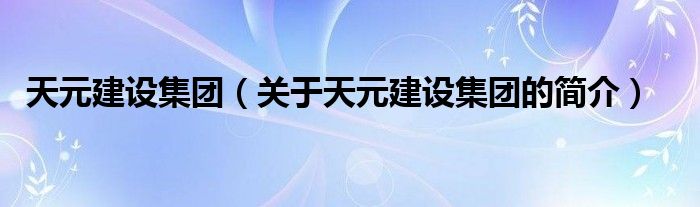 天元建设集团（关于天元建设集团的简介）